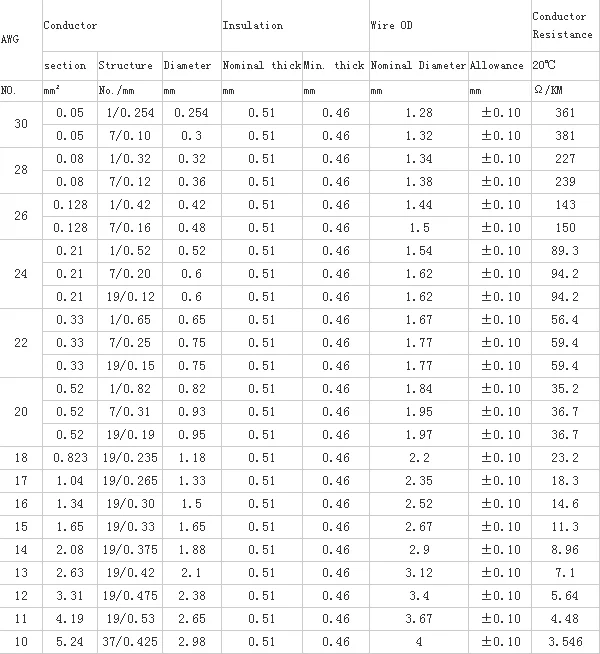 | AWG | Conductor | | | Insulation | | Wire OD | | Conductor Resistance |
|---|---|---|---|---|---|---|---|---|
| | section | Structure | Diameter | Nominal thick | Min. thick | Nominal Diameter | Allowance | 20℃ |
| NO. | $mm^2$ | No./mm | mm | mm | mm | mm | mm | Ω/KM |
| 30 | 0.05 | 1/0.254 | 0.254 | 0.51 | 0.46 | 1.28 | ±0.10 | 361 |
| | 0.05 | 7/0.10 | 0.3 | 0.51 | 0.46 | 1.32 | ±0.10 | 381 |
| 28 | 0.08 | 1/0.32 | 0.32 | 0.51 | 0.46 | 1.34 | ±0.10 | 227 |
| | 0.08 | 7/0.12 | 0.36 | 0.51 | 0.46 | 1.38 | ±0.10 | 239 |
| 26 | 0.128 | 1/0.42 | 0.42 | 0.51 | 0.46 | 1.44 | ±0.10 | 143 |
| | 0.128 | 7/0.16 | 0.48 | 0.51 | 0.46 | 1.5 | ±0.10 | 150 |
| 24 | 0.21 | 1/0.52 | 0.52 | 0.51 | 0.46 | 1.54 | ±0.10 | 89.3 |
| | 0.21 | 7/0.20 | 0.6 | 0.51 | 0.46 | 1.62 | ±0.10 | 94.2 |
| | 0.21 | 19/0.12 | 0.6 | 0.51 | 0.46 | 1.62 | ±0.10 | 94.2 |
| 22 | 0.33 | 1/0.65 | 0.65 | 0.51 | 0.46 | 1.67 | ±0.10 | 56.4 |
| | 0.33 | 7/0.25 | 0.75 | 0.51 | 0.46 | 1.77 | ±0.10 | 59.4 |
| | 0.33 | 19/0.15 | 0.75 | 0.51 | 0.46 | 1.77 | ±0.10 | 59.4 |
| 20 | 0.52 | 1/0.82 | 0.82 | 0.51 | 0.46 | 1.84 | ±0.10 | 35.2 |
| | 0.52 | 7/0.31 | 0.93 | 0.51 | 0.46 | 1.95 | ±0.10 | 36.7 |
| | 0.52 | 19/0.19 | 0.95 | 0.51 | 0.46 | 1.97 | ±0.10 | 36.7 |
| 18 | 0.823 | 19/0.235 | 1.18 | 0.51 | 0.46 | 2.2 | ±0.10 | 23.2 |
| 17 | 1.04 | 19/0.265 | 1.33 | 0.51 | 0.46 | 2.35 | ±0.10 | 18.3 |
| 16 | 1.34 | 19/0.30 | 1.5 | 0.51 | 0.46 | 2.52 | ±0.10 | 14.6 |
| 15 | 1.65 | 19/0.33 | 1.65 | 0.51 | 0.46 | 2.67 | ±0.10 | 11.3 |
| 14 | 2.08 | 19/0.375 | 1.88 | 0.51 | 0.46 | 2.9 | ±0.10 | 8.96 |
| 13 | 2.63 | 19/0.42 | 2.1 | 0.51 | 0.46 | 3.12 | ±0.10 | 7.1 |
| 12 | 3.31 | 19/0.475 | 2.38 | 0.51 | 0.46 | 3.4 | ±0.10 | 5.64 |
| 11 | 4.19 | 19/0.53 | 2.65 | 0.51 | 0.46 | 3.67 | ±0.10 | 4.48 |
| 10 | 5.24 | 37/0.425 | 2.98 | 0.51 | 0.46 | 4 | ±0.10 | 3.546 |